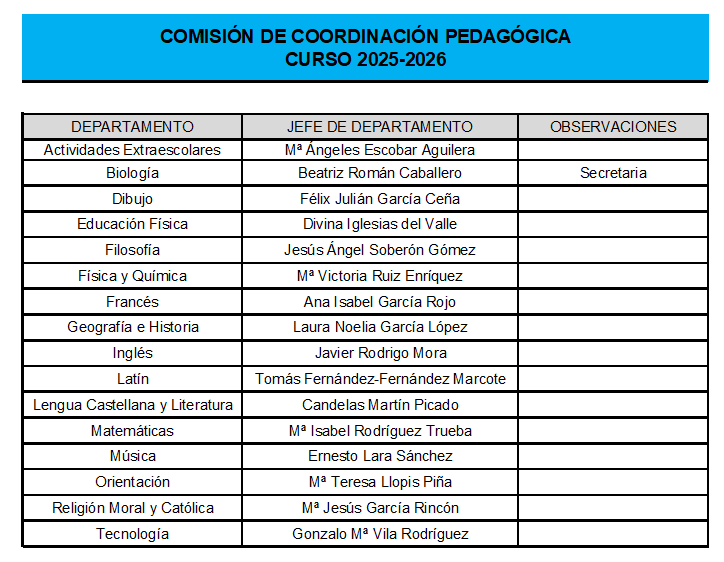 COMISIÓN DE COORDINACIÓN PEDAGÓGICA
CURSO 2025-2026

| DEPARTAMENTO | JEFE DE DEPARTAMENTO | OBSERVACIONES |
|---|---|---|
| Actividades Extraescolares | Mª Ángeles Escobar Aguilera | |
| Biología | Beatriz Román Caballero | Secretaria |
| Dibujo | Félix Julián García Ceña | |
| Educación Física | Divina Iglesias del Valle | |
| Filosofía | Jesús Ángel Soberón Gómez | |
| Física y Química | Mª Victoria Ruiz Enríquez | |
| Francés | Ana Isabel García Rojo | |
| Geografía e Historia | Laura Noelia García López | |
| Inglés | Javier Rodrigo Mora | |
| Latín | Tomás Fernández-Fernández Marcote | |
| Lengua Castellana y Literatura | Candelas Martín Picado | |
| Matemáticas | Mª Isabel Rodríguez Trueba | |
| Música | Ernesto Lara Sánchez | |
| Orientación | Mª Teresa Llopis Piña | |
| Religión Moral y Católica | Mª Jesús García Rincón | |
| Tecnología | Gonzalo Mª Vila Rodríguez | |